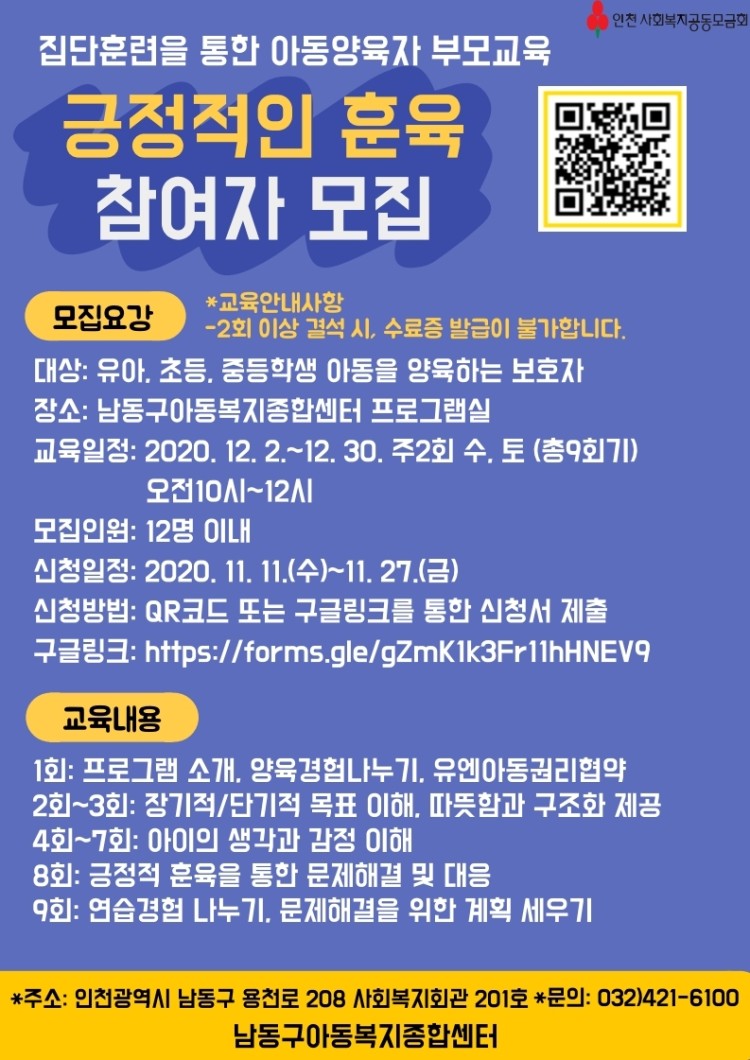 인천 사회복지공동모금회

집단훈련을 통한 아동양육자 부모교육

긍정적인 훈육
참여자 모집

모집요강

*교육안내사항
-2회 이상 결석 시, 수료증 발급이 불가합니다.

대상: 유아, 초등, 중등학생 아동을 양육하는 보호자
장소: 남동구아동복지종합센터 프로그램실
교육일정: 2020. 12. 2.~12. 30. 주2회 수, 토 (총9회기)
오전10시~12시
모집인원: 12명 이내
신청일정: 2020. 11. 11.(수)~11. 27.(금)
신청방법: QR코드 또는 구글링크를 통한 신청서 제출
구글링크: https://forms.gle/gZmK1k3Fr11hHNEV9

교육내용

1회: 프로그램 소개, 양육경험나누기, 유엔아동권리협약
2회~3회: 장기적/단기적 목표 이해, 따뜻함과 구조화 제공
4회~7회: 아이의 생각과 감정 이해
8회: 긍정적 훈육을 통한 문제해결 및 대응
9회: 연습경험 나누기, 문제해결을 위한 계획 세우기

*주소: 인천광역시 남동구 용천로 208 사회복지회관 201호 *문의: 032)421-6100
남동구아동복지종합센터